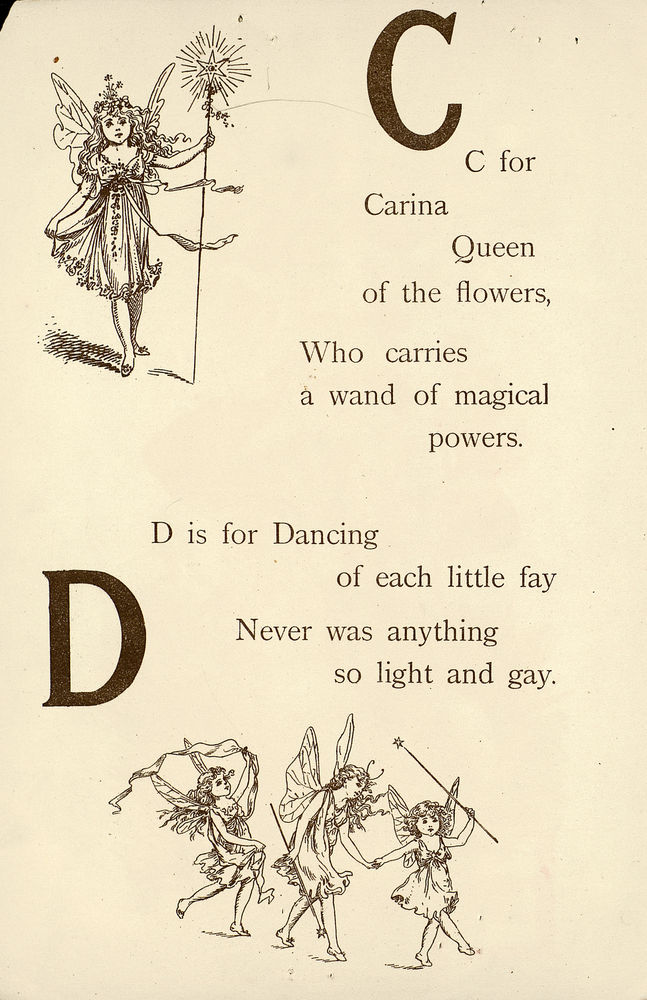 C

C for Carina Queen of the flowers,

Who carries a wand of magical powers.

D is for Dancing of each little fay

D

Never was anything so light and gay.